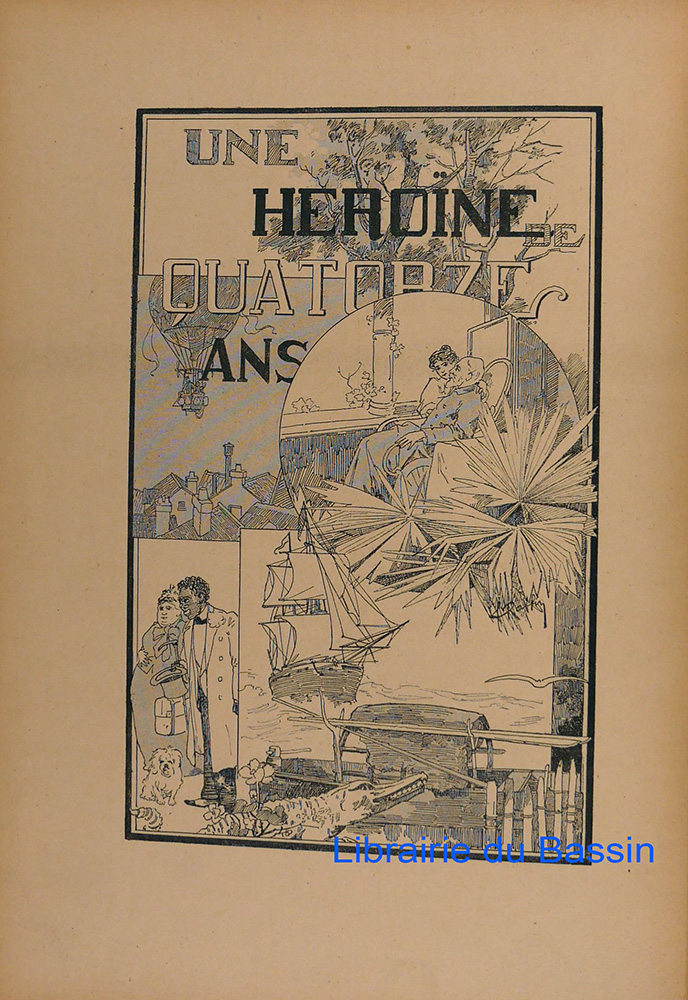 UNE
HEROÏNE DE
QUATORZE
ANS

Librairie du Bassin